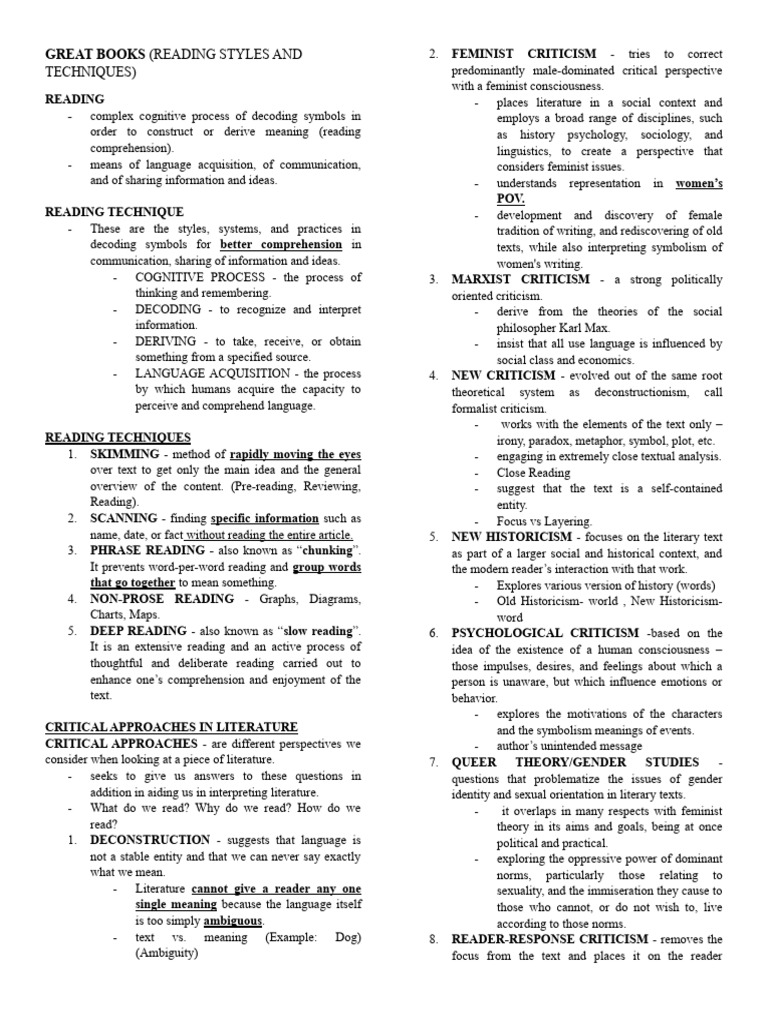 GREAT BOOKS (READING STYLES AND TECHNIQUES)

READING

- complex cognitive process of decoding symbols in order to construct or derive meaning (reading comprehension).
- means of language acquisition, of communication, and of sharing information and ideas.

READING TECHNIQUE

- These are the styles, systems, and practices in decoding symbols for better comprehension in communication, sharing of information and ideas.
  - COGNITIVE PROCESS - the process of thinking and remembering.
  - DECODING - to recognize and interpret information.
  - DERIVING - to take, receive, or obtain something from a specified source.
  - LANGUAGE ACQUISITION - the process by which humans acquire the capacity to perceive and comprehend language.

READING TECHNIQUES

1. SKIMMING - method of rapidly moving the eyes over text to get only the main idea and the general overview of the content. (Pre-reading, Reviewing, Reading).
2. SCANNING - finding specific information such as name, date, or fact without reading the entire article.
3. PHRASE READING - also known as "chunking". It prevents word-per-word reading and group words that go together to mean something.
4. NON-PROSE READING - Graphs, Diagrams, Charts, Maps.
5. DEEP READING - also known as "slow reading". It is an extensive reading and an active process of thoughtful and deliberate reading carried out to enhance one's comprehension and enjoyment of the text.

CRITICAL APPROACHES IN LITERATURE

CRITICAL APPROACHES - are different perspectives we consider when looking at a piece of literature.

- seeks to give us answers to these questions in addition in aiding us in interpreting literature.
- What do we read? Why do we read? How do we read?

1. DECONSTRUCTION - suggests that language is not a stable entity and that we can never say exactly what we mean.
   - Literature cannot give a reader any one single meaning because the language itself is too simply ambiguous.
   - text vs. meaning (Example: Dog) (Ambiguity)
2. FEMINIST CRITICISM - tries to correct predominantly male-dominated critical perspective with a feminist consciousness.
   - places literature in a social context and employs a broad range of disciplines, such as history psychology, sociology, and linguistics, to create a perspective that considers feminist issues.
   - understands representation in women's POV.
   - development and discovery of female tradition of writing, and rediscovering of old texts, while also interpreting symbolism of women's writing.
3. MARXIST CRITICISM - a strong politically oriented criticism.
   - derive from the theories of the social philosopher Karl Max.
   - insist that all use language is influenced by social class and economics.
4. NEW CRITICISM - evolved out of the same root theoretical system as deconstructionism, call formalist criticism.
   - works with the elements of the text only – irony, paradox, metaphor, symbol, plot, etc.
   - engaging in extremely close textual analysis.
   - Close Reading
   - suggest that the text is a self-contained entity.
   - Focus vs Layering.
5. NEW HISTORICISM - focuses on the literary text as part of a larger social and historical context, and the modern reader's interaction with that work.
   - Explores various version of history (words)
   - Old Historicism- world , New Historicism- word
6. PSYCHOLOGICAL CRITICISM -based on the idea of the existence of a human consciousness – those impulses, desires, and feelings about which a person is unaware, but which influence emotions or behavior.
   - explores the motivations of the characters and the symbolism meanings of events.
   - author's unintended message
7. QUEER THEORY/GENDER STUDIES - questions that problematize the issues of gender identity and sexual orientation in literary texts.
   - it overlaps in many respects with feminist theory in its aims and goals, being at once political and practical.
   - exploring the oppressive power of dominant norms, particularly those relating to sexuality, and the immiseration they cause to those who cannot, or do not wish to, live according to those norms.
8. READER-RESPONSE CRITICISM - removes the focus from the text and places it on the reader